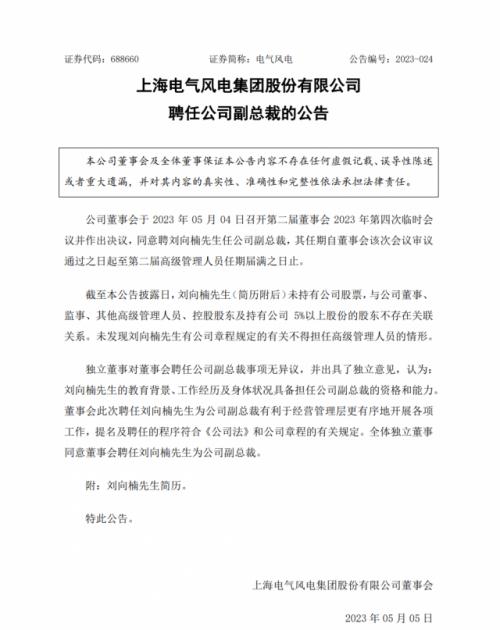 证券代码：688660 证券简称：电气风电 公告编号：2023-024

上海电气风电集团股份有限公司
聘任公司副总裁的公告

本公司董事会及全体董事保证本公告内容不存在任何虚假记载、误导性陈述或者重大遗漏，并对其内容的真实性、准确性和完整性依法承担法律责任。

公司董事会于2023年05月04日召开第二届董事会2023年第四次临时会议并作出决议，同意聘刘向楠先生任公司副总裁，其任期自董事会该次会议审议通过之日起至第二届高级管理人员任期届满之日止。

截至本公告披露日，刘向楠先生（简历附后）未持有公司股票，与公司董事、监事、其他高级管理人员、控股股东及持有公司5%以上股份的股东不存在关联关系。未发现刘向楠先生有公司章程规定的有关不得担任高级管理人员的情形。

独立董事对董事会聘任公司副总裁事项无异议，并出具了独立意见，认为：刘向楠先生的教育背景、工作经历及身体状况具备担任公司副总裁的资格和能力。董事会此次聘任刘向楠先生为公司副总裁有利于经营管理层更有序地开展各项工作，提名及聘任的程序符合《公司法》和公司章程的有关规定。全体独立董事同意董事会聘任刘向楠先生为公司副总裁。

附：刘向楠先生简历。

特此公告。

上海电气风电集团股份有限公司董事会

2023年05月05日